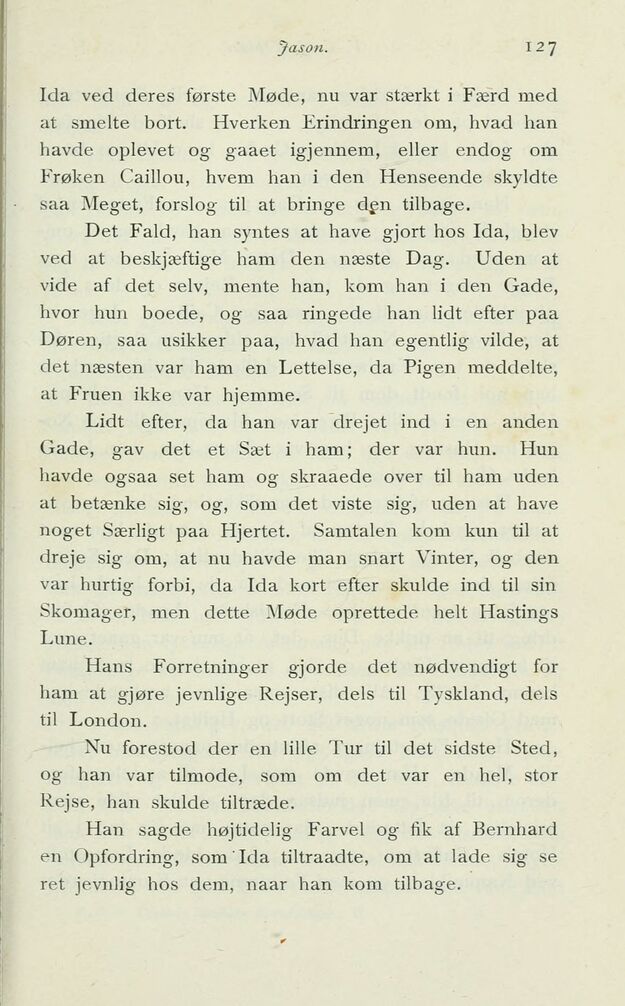 Jason. 127

Ida ved deres første Møde, nu var stærkt i Færd med at smelte bort. Hverken Erindringen om, hvad han havde oplevet og gaaet igjennem, eller endog om Frøken Caillou, hvem han i den Henseende skyldte saa Meget, forslog til at bringe den tilbage.

Det Fald, han syntes at have gjort hos Ida, blev ved at beskjæftige ham den næste Dag. Uden at vide af det selv, mente han, kom han i den Gade, hvor hun boede, og saa ringede han lidt efter paa Døren, saa usikker paa, hvad han egentlig vilde, at det næsten var ham en Lettelse, da Pigen meddelte, at Fruen ikke var hjemme.

Lidt efter, da han var drejet ind i en anden Gade, gav det et Sæt i ham; der var hun. Hun havde ogsaa set ham og skraaede over til ham uden at betænke sig, og, som det viste sig, uden at have noget Særligt paa Hjertet. Samtalen kom kun til at dreje sig om, at nu havde man snart Vinter, og den var hurtig forbi, da Ida kort efter skulde ind til sin Skomager, men dette Møde oprettede helt Hastings Lune.

Hans Forretninger gjorde det nødvendigt for ham at gjøre jevnlige Rejser, dels til Tyskland, dels til London.

Nu forestod der en lille Tur til det sidste Sted, og han var tilmode, som om det var en hel, stor Rejse, han skulde tiltræde.

Han sagde højtidelig Farvel og fik af Bernhard en Opfordring, som Ida tiltraadte, om at lade sig se ret jevnlig hos dem, naar han kom tilbage.